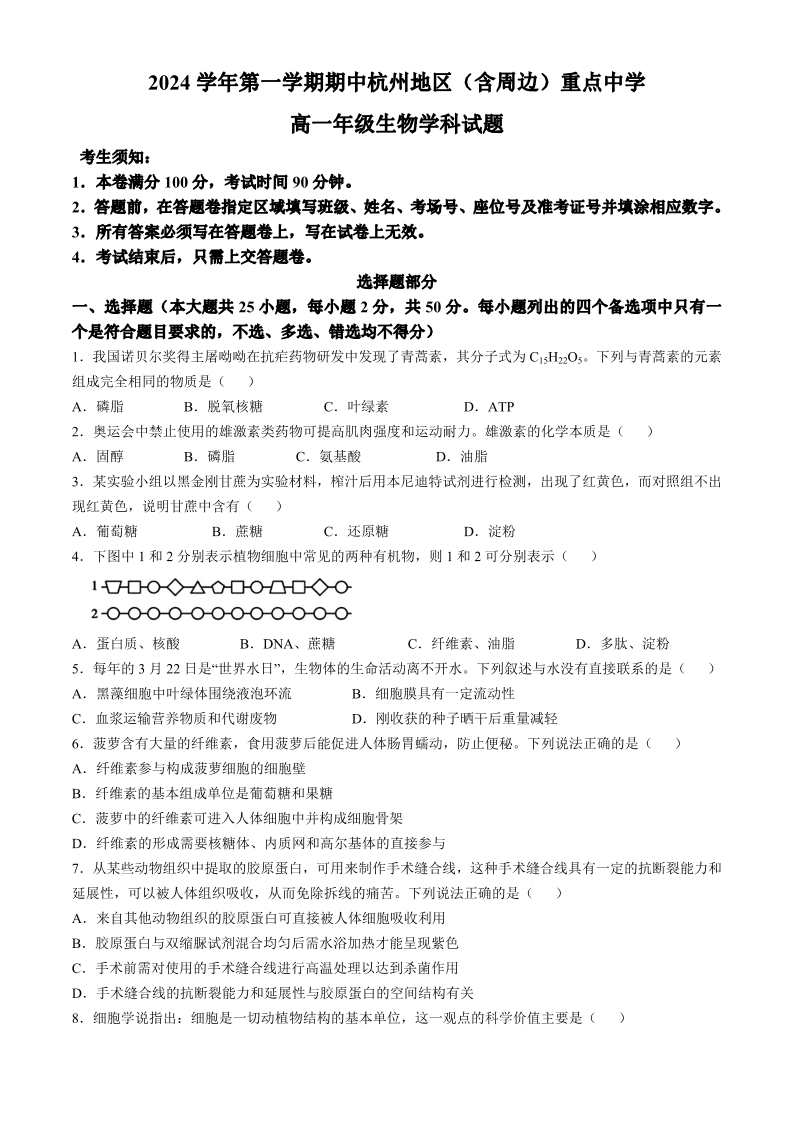 2024 学年第一学期期中杭州地区（含周边）重点中学

高一年级生物学科试题

考生须知：

1．本卷满分 100 分，考试时间 90 分钟。

2．答题前，在答题卷指定区域填写班级、姓名、考场号、座位号及准考证号并填涂相应数字。

3．所有答案必须写在答题卷上，写在试卷上无效。

4．考试结束后，只需上交答题卷。

选择题部分

一、选择题（本大题共 25 小题，每小题 2 分，共 50 分。每小题列出的四个备选项中只有一个是符合题目要求的，不选、多选、错选均不得分）

1．我国诺贝尔奖得主屠呦呦在抗疟药物研发中发现了青蒿素，其分子式为 $C_{15}H_{22}O_5$。下列与青蒿素的元素组成完全相同的物质是（　　）

A．磷脂　　B．脱氧核糖　　C．叶绿素　　D．ATP

2．奥运会中禁止使用的雄激素类药物可提高肌肉强度和运动耐力。雄激素的化学本质是（　　）

A．固醇　　B．磷脂　　C．氨基酸　　D．油脂

3．某实验小组以黑金刚甘蔗为实验材料，榨汁后用本尼迪特试剂进行检测，出现了红黄色，而对照组不出现红黄色，说明甘蔗中含有（　　）

A．葡萄糖　　B．蔗糖　　C．还原糖　　D．淀粉

4．下图中 1 和 2 分别表示植物细胞中常见的两种有机物，则 1 和 2 可分别表示（　　）

1

2

A．蛋白质、核酸　　B．DNA、蔗糖　　C．纤维素、油脂　　D．多肽、淀粉

5．每年的 3 月 22 日是“世界水日”，生物体的生命活动离不开水。下列叙述与水没有直接联系的是（　　）

A．黑藻细胞中叶绿体围绕液泡环流　　B．细胞膜具有一定流动性

C．血浆运输营养物质和代谢废物　　D．刚收获的种子晒干后重量减轻

6．菠萝含有大量的纤维素，食用菠萝后能促进人体肠胃蠕动，防止便秘。下列说法正确的是（　　）

A．纤维素参与构成菠萝细胞的细胞壁

B．纤维素的基本组成单位是葡萄糖和果糖

C．菠萝中的纤维素可进入人体细胞中并构成细胞骨架

D．纤维素的形成需要核糖体、内质网和高尔基体的直接参与

7．从某些动物组织中提取的胶原蛋白，可用来制作手术缝合线，这种手术缝合线具有一定的抗断裂能力和延展性，可以被人体组织吸收，从而免除拆线的痛苦。下列说法正确的是（　　）

A．来自其他动物组织的胶原蛋白可直接被人体细胞吸收利用

B．胶原蛋白与双缩脲试剂混合均匀后需水浴加热才能呈现紫色

C．手术前需对使用的手术缝合线进行高温处理以达到杀菌作用

D．手术缝合线的抗断裂能力和延展性与胶原蛋白的空间结构有关

8．细胞学说指出：细胞是一切动植物结构的基本单位，这一观点的科学价值主要是（　　）